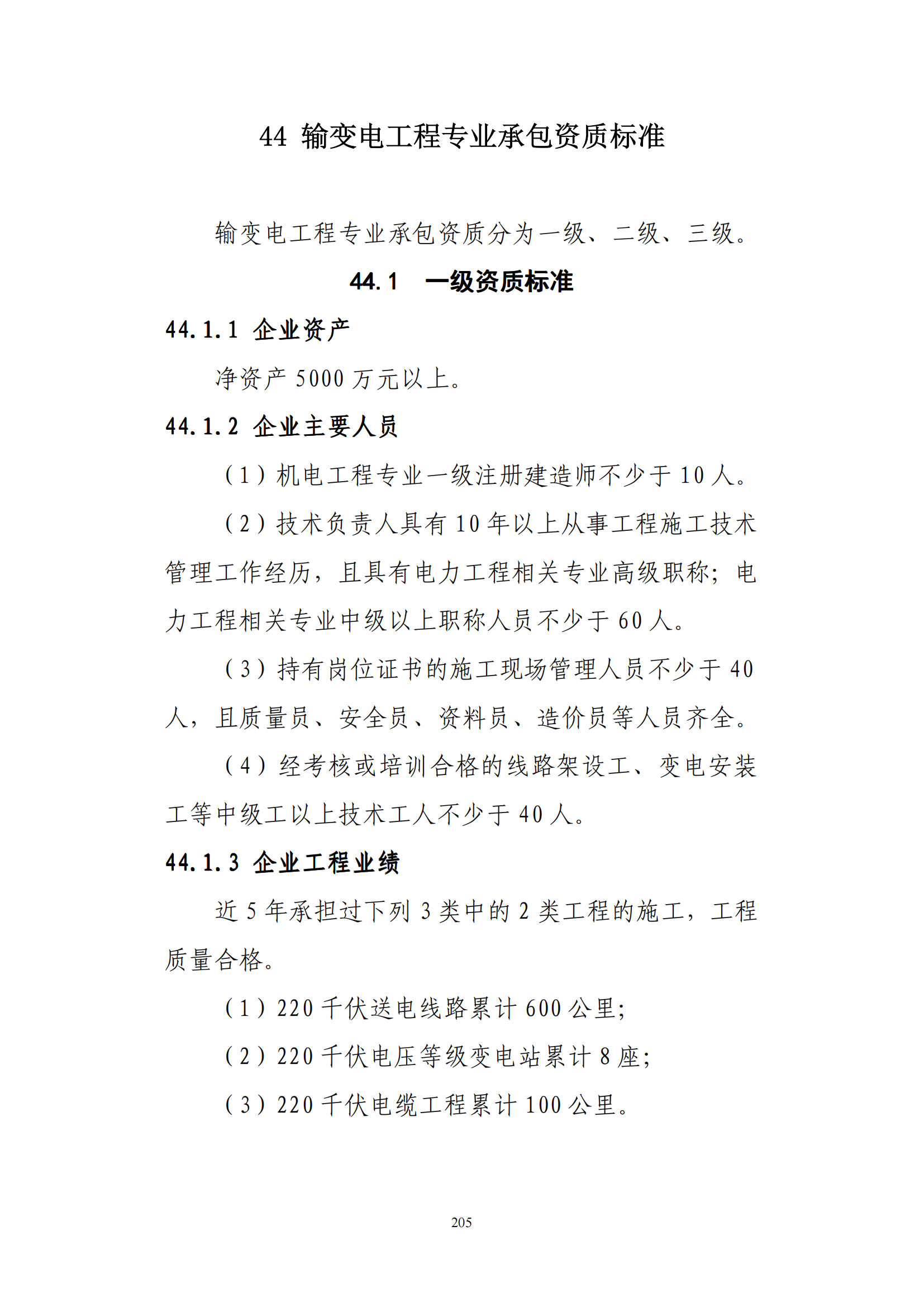 44 输变电工程专业承包资质标准

输变电工程专业承包资质分为一级、二级、三级。

44.1　一级资质标准

44.1.1 企业资产

净资产 5000 万元以上。

44.1.2 企业主要人员

（1）机电工程专业一级注册建造师不少于 10 人。

（2）技术负责人具有 10 年以上从事工程施工技术管理工作经历，且具有电力工程相关专业高级职称；电力工程相关专业中级以上职称人员不少于 60 人。

（3）持有岗位证书的施工现场管理人员不少于 40 人，且质量员、安全员、资料员、造价员等人员齐全。

（4）经考核或培训合格的线路架设工、变电安装工等中级工以上技术工人不少于 40 人。

44.1.3 企业工程业绩

近 5 年承担过下列 3 类中的 2 类工程的施工，工程质量合格。

（1）220 千伏送电线路累计 600 公里;

（2）220 千伏电压等级变电站累计 8 座;

（3）220 千伏电缆工程累计 100 公里。

205